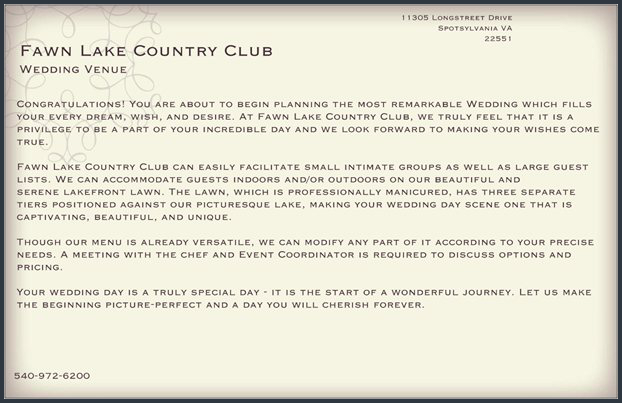 11305 Longstreet Drive
Spotsylvania VA
22551

Fawn Lake Country Club

Wedding Venue

Congratulations! You are about to begin planning the most remarkable Wedding which fills your every dream, wish, and desire. At Fawn Lake Country Club, we truly feel that it is a privilege to be a part of your incredible day and we look forward to making your wishes come true.

Fawn Lake Country Club can easily facilitate small intimate groups as well as large guest lists. We can accommodate guests indoors and/or outdoors on our beautiful and serene lakefront lawn. The lawn, which is professionally manicured, has three separate tiers positioned against our picturesque lake, making your wedding day scene one that is captivating, beautiful, and unique.

Though our menu is already versatile, we can modify any part of it according to your precise needs. A meeting with the chef and Event Coordinator is required to discuss options and pricing.

Your wedding day is a truly special day - it is the start of a wonderful journey. Let us make the beginning picture-perfect and a day you will cherish forever.

540-972-6200